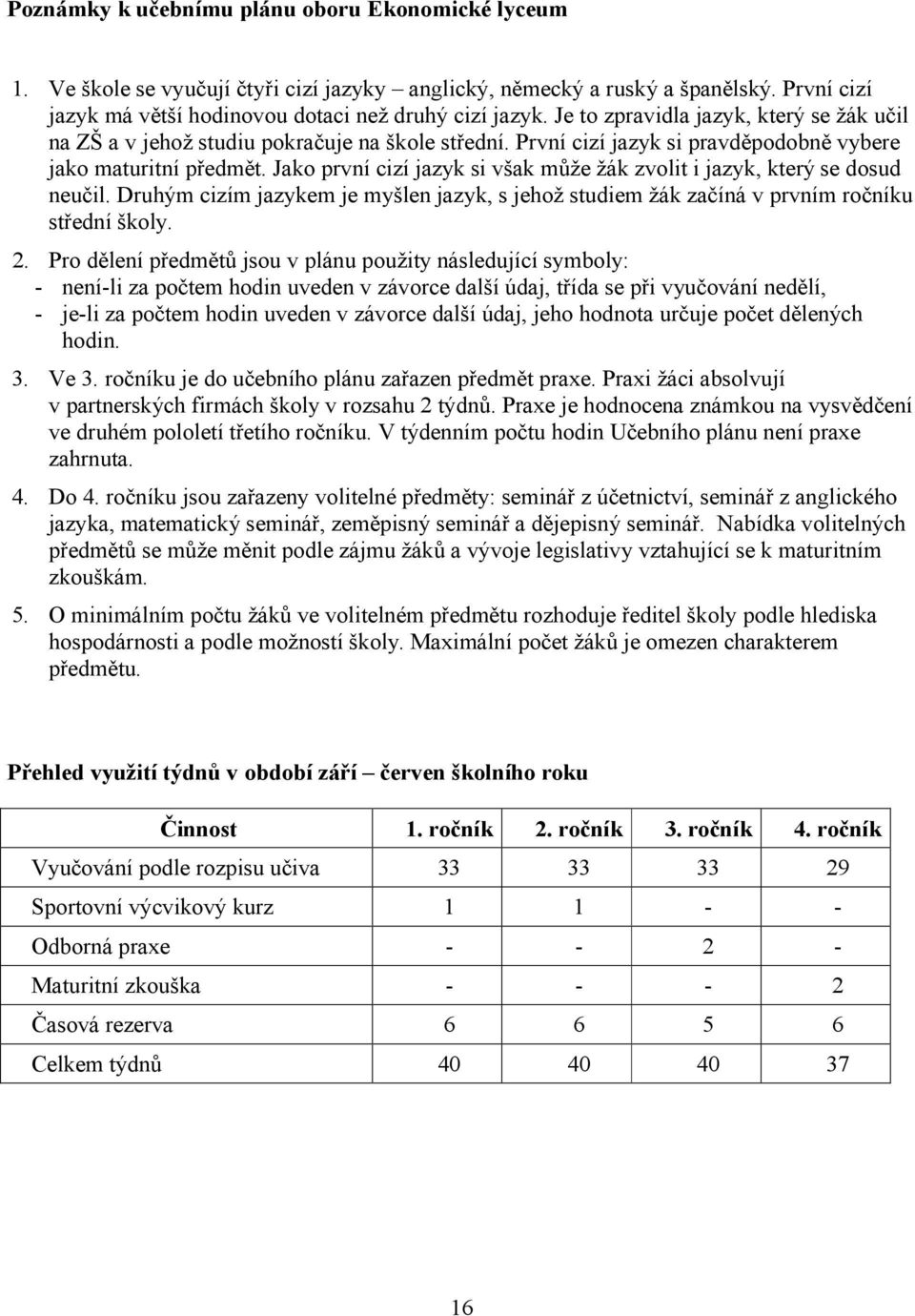 Poznámky k učebnímu plánu oboru Ekonomické lyceum

1. Ve škole se vyučují čtyři cizí jazyky – anglický, německý a ruský a španělský. První cizí jazyk má větší hodinovou dotaci než druhý cizí jazyk. Je to zpravidla jazyk, který se žák učil na ZŠ a v jehož studiu pokračuje na škole střední. První cizí jazyk si pravděpodobně vybere jako maturitní předmět. Jako první cizí jazyk si však může žák zvolit i jazyk, který se dosud neučil. Druhým cizím jazykem je myšlen jazyk, s jehož studiem žák začíná v prvním ročníku střední školy.

2. Pro dělení předmětů jsou v plánu použity následující symboly:
- není-li za počtem hodin uveden v závorce další údaj, třída se při vyučování nedělí,
- je-li za počtem hodin uveden v závorce další údaj, jeho hodnota určuje počet dělených hodin.

3. Ve 3. ročníku je do učebního plánu zařazen předmět praxe. Praxi žáci absolvují v partnerských firmách školy v rozsahu 2 týdnů. Praxe je hodnocena známkou na vysvědčení ve druhém pololetí třetího ročníku. V týdenním počtu hodin Učebního plánu není praxe zahrnuta.

4. Do 4. ročníku jsou zařazeny volitelné předměty: seminář z účetnictví, seminář z anglického jazyka, matematický seminář, zeměpisný seminář a dějepisný seminář. Nabídka volitelných předmětů se může měnit podle zájmu žáků a vývoje legislativy vztahující se k maturitním zkouškám.

5. O minimálním počtu žáků ve volitelném předmětu rozhoduje ředitel školy podle hlediska hospodárnosti a podle možností školy. Maximální počet žáků je omezen charakterem předmětu.

Přehled využití týdnů v období září – červen školního roku

| Činnost | 1. ročník | 2. ročník | 3. ročník | 4. ročník |
|---|---|---|---|---|
| Vyučování podle rozpisu učiva | 33 | 33 | 33 | 29 |
| Sportovní výcvikový kurz | 1 | 1 | - | - |
| Odborná praxe | - | - | 2 | - |
| Maturitní zkouška | - | - | - | 2 |
| Časová rezerva | 6 | 6 | 5 | 6 |
| Celkem týdnů | 40 | 40 | 40 | 37 |

16